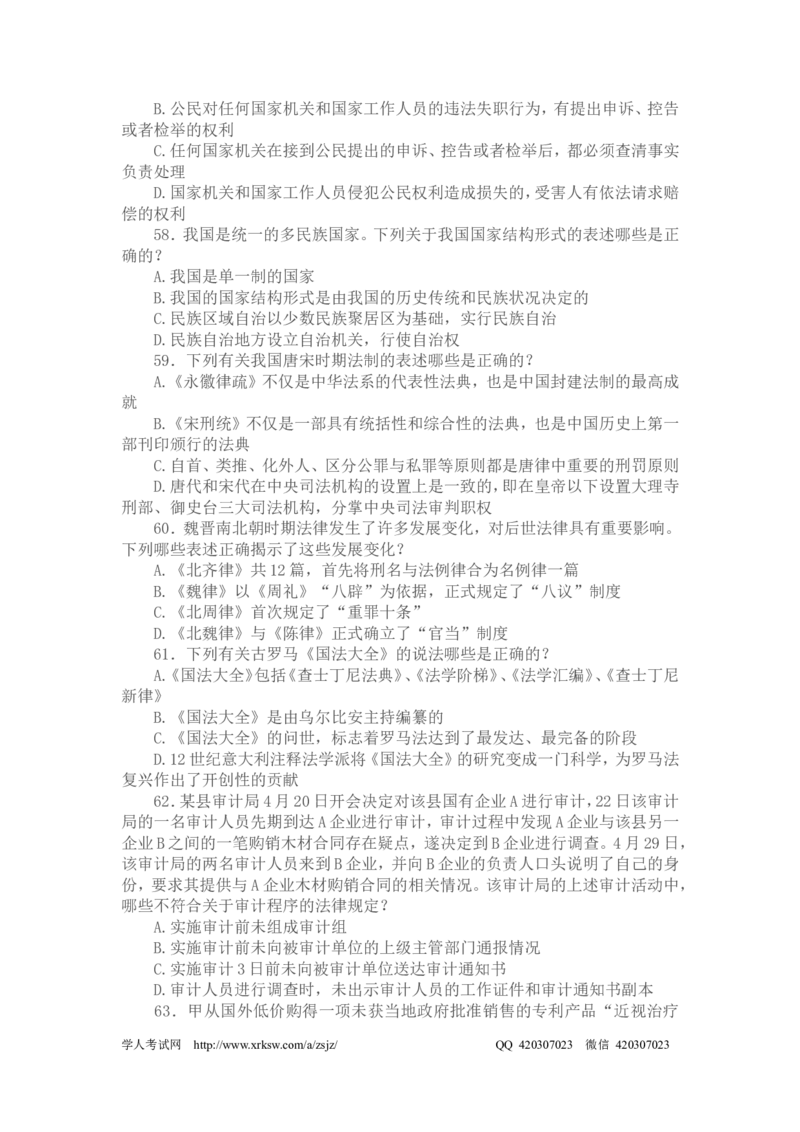 B.公民对任何国家机关和国家工作人员的违法失职行为，有提出申诉、控告或者检举的权利

C.任何国家机关在接到公民提出的申诉、控告或者检举后，都必须查清事实负责处理

D.国家机关和国家工作人员侵犯公民权利造成损失的，受害人有依法请求赔偿的权利

58.我国是统一的多民族国家。下列关于我国国家结构形式的表述哪些是正确的？

A.我国是单一制的国家

B.我国的国家结构形式是由我国的历史传统和民族状况决定的

C.民族区域自治以少数民族聚居区为基础，实行民族自治

D.民族自治地方设立自治机关，行使自治权

59.下列有关我国唐宋时期法制的表述哪些是正确的？

A.《永徽律疏》不仅是中华法系的代表性法典，也是中国封建法制的最高成就

B.《宋刑统》不仅是一部具有统括性和综合性的法典，也是中国历史上第一部刊印颁行的法典

C.自首、类推、化外人、区分公罪与私罪等原则都是唐律中重要的刑罚原则

D.唐代和宋代在中央司法机构的设置上是一致的，即在皇帝以下设置大理寺刑部、御史台三大司法机构，分掌中央司法审判职权

60.魏晋南北朝时期法律发生了许多发展变化，对后世法律具有重要影响。下列哪些表述正确揭示了这些发展变化？

A.《北齐律》共12篇，首先将刑名与法例律合为名例律一篇

B.《魏律》以《周礼》“八辟”为依据，正式规定了“八议”制度

C.《北周律》首次规定了“重罪十条”

D.《北魏律》与《陈律》正式确立了“官当”制度

61.下列有关古罗马《国法大全》的说法哪些是正确的？

A.《国法大全》包括《查士丁尼法典》、《法学阶梯》、《法学汇编》、《查士丁尼新律》

B.《国法大全》是由乌尔比安主持编纂的

C.《国法大全》的问世，标志着罗马法达到了最发达、最完备的阶段

D.12世纪意大利注释法学派将《国法大全》的研究变成一门科学，为罗马法复兴作出了开创性的贡献

62.某县审计局4月20日开会决定对该县国有企业A进行审计，22日该审计局的一名审计人员先期到达A企业进行审计，审计过程中发现A企业与该县另一企业B之间的一笔购销木材合同存在疑点，遂决定到B企业进行调查。4月29日，该审计局的两名审计人员来到B企业，并向B企业的负责人口头说明了自己的身份，要求其提供与A企业木材购销合同的相关情况。该审计局的上述审计活动中，哪些不符合关于审计程序的法律规定？

A.实施审计前未组成审计组

B.实施审计前未向被审计单位的上级主管部门通报情况

C.实施审计3日前未向被审计单位送达审计通知书

D.审计人员进行调查时，未出示审计人员的工作证件和审计通知书副本

63.甲从国外低价购得一项未获当地政府批准销售的专利产品“近视治疗

学人考试网 http://www.xrksw.com/a/zsjz/ QQ 420307023 微信 420307023